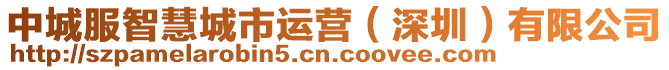 中城服智慧城市运营（深圳）有限公司
http://szpamelarobin5.cn.coovee.com